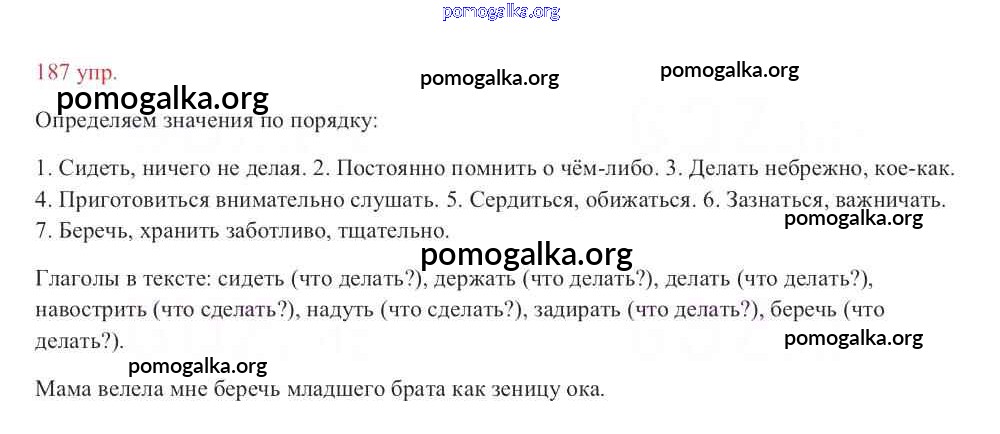 pomogalka.org

187 упр.

pomogalka.org pomogalka.org

pomogalka.org

Определяем значения по порядку:

1. Сидеть, ничего не делая. 2. Постоянно помнить о чём-либо. 3. Делать небрежно, кое-как. 4. Приготовиться внимательно слушать. 5. Сердиться, обижаться. 6. Зазнаться, важничать. 7. Беречь, хранить заботливо, тщательно.

pomogalka.org

pomogalka.org

Глаголы в тексте: сидеть (что делать?), держать (что делать?), делать (что делать?), навострить (что сделать?), надуть (что сделать?), задирать (что делать?), беречь (что делать?).

pomogalka.org

pomogalka.org

Мама велела мне беречь младшего брата как зеницу ока.